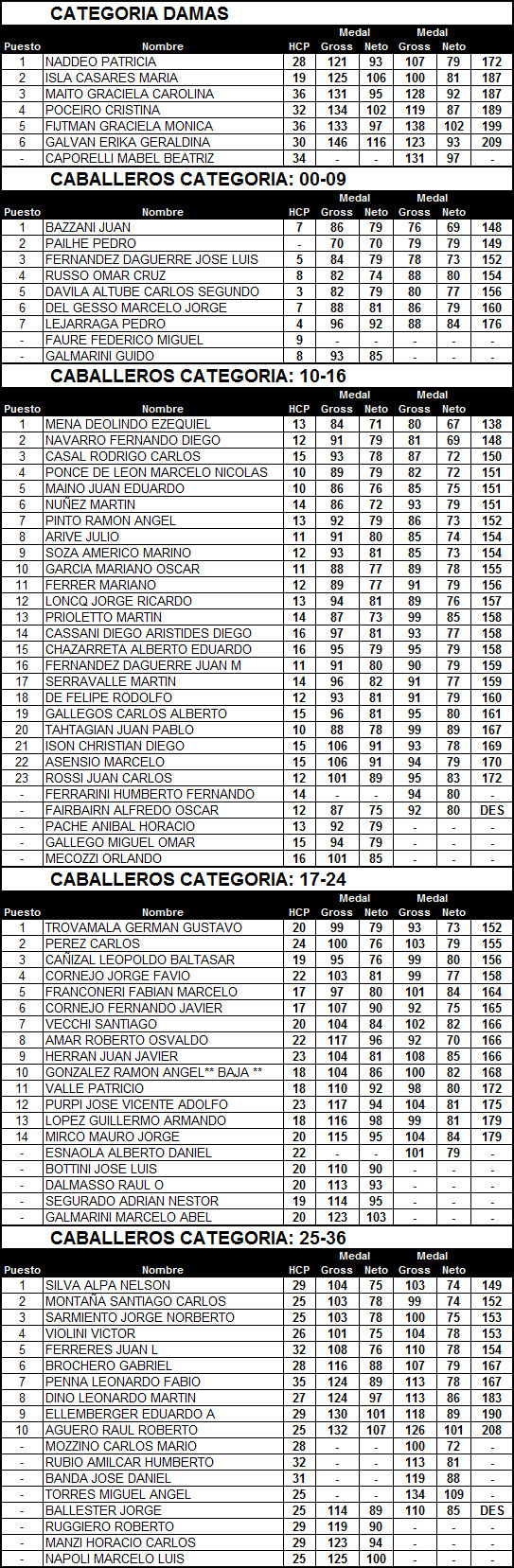 CATEGORIA DAMAS

| Puesto | Nombre | HCP | Medal Gross | Medal Neto | Medal Gross | Medal Neto | |
|---|---|---|---|---|---|---|---|
| 1 | NADDEO PATRICIA | 28 | 121 | 93 | 107 | 79 | 172 |
| 2 | ISLA CASARES MARIA | 19 | 125 | 106 | 100 | 81 | 187 |
| 3 | MAITO GRACIELA CAROLINA | 36 | 131 | 95 | 128 | 92 | 187 |
| 4 | POCEIRO CRISTINA | 32 | 134 | 102 | 119 | 87 | 189 |
| 5 | FIJTMAN GRACIELA MONICA | 36 | 133 | 97 | 138 | 102 | 199 |
| 6 | GALVAN ERIKA GERALDINA | 30 | 146 | 116 | 123 | 93 | 209 |
| - | CAPORELLI MABEL BEATRIZ | 34 | - | - | 131 | 97 | - |

CABALLEROS CATEGORIA: 00-09

| Puesto | Nombre | HCP | Medal Gross | Medal Neto | Medal Gross | Medal Neto | |
|---|---|---|---|---|---|---|---|
| 1 | BAZZANI JUAN | 7 | 86 | 79 | 76 | 69 | 148 |
| 2 | PAILHE PEDRO | - | 70 | 70 | 79 | 79 | 149 |
| 3 | FERNANDEZ DAGUERRE JOSE LUIS | 5 | 84 | 79 | 78 | 73 | 152 |
| 4 | RUSSO OMAR CRUZ | 8 | 82 | 74 | 88 | 80 | 154 |
| 5 | DAVILA ALTUBE CARLOS SEGUNDO | 3 | 82 | 79 | 80 | 77 | 156 |
| 6 | DEL GESSO MARCELO JORGE | 7 | 88 | 81 | 86 | 79 | 160 |
| 7 | LEJARRAGA PEDRO | 4 | 96 | 92 | 88 | 84 | 176 |
| - | FAURE FEDERICO MIGUEL | 9 | - | - | - | - | - |
| - | GALMARINI GUIDO | 8 | 93 | 85 | - | - | - |

CABALLEROS CATEGORIA: 10-16

| Puesto | Nombre | HCP | Medal Gross | Medal Neto | Medal Gross | Medal Neto | |
|---|---|---|---|---|---|---|---|
| 1 | MENA DEOLINDO EZEQUIEL | 13 | 84 | 71 | 80 | 67 | 138 |
| 2 | NAVARRO FERNANDO DIEGO | 12 | 91 | 79 | 81 | 69 | 148 |
| 3 | CASAL RODRIGO CARLOS | 15 | 93 | 78 | 87 | 72 | 150 |
| 4 | PONCE DE LEON MARCELO NICOLAS | 10 | 89 | 79 | 82 | 72 | 151 |
| 5 | MAINO JUAN EDUARDO | 10 | 86 | 76 | 85 | 75 | 151 |
| 6 | NUÑEZ MARTIN | 14 | 86 | 72 | 93 | 79 | 151 |
| 7 | PINTO RAMON ANGEL | 13 | 92 | 79 | 86 | 73 | 152 |
| 8 | ARIVE JULIO | 11 | 91 | 80 | 85 | 74 | 154 |
| 9 | SOZA AMERICO MARINO | 12 | 93 | 81 | 85 | 73 | 154 |
| 10 | GARCIA MARIANO OSCAR | 11 | 88 | 77 | 89 | 78 | 155 |
| 11 | FERRER MARIANO | 12 | 89 | 77 | 91 | 79 | 156 |
| 12 | LONCQ JORGE RICARDO | 13 | 94 | 81 | 89 | 76 | 157 |
| 13 | PRIOLETTO MARTIN | 14 | 87 | 73 | 99 | 85 | 158 |
| 14 | CASSANI DIEGO ARISTIDES DIEGO | 16 | 97 | 81 | 93 | 77 | 158 |
| 15 | CHAZARRETA ALBERTO EDUARDO | 16 | 95 | 79 | 95 | 79 | 158 |
| 16 | FERNANDEZ DAGUERRE JUAN M | 11 | 91 | 80 | 90 | 79 | 159 |
| 17 | SERRAVALLE MARTIN | 14 | 96 | 82 | 91 | 77 | 159 |
| 18 | DE FELIPE RODOLFO | 12 | 93 | 81 | 91 | 79 | 160 |
| 19 | GALLEGOS CARLOS ALBERTO | 15 | 96 | 81 | 95 | 80 | 161 |
| 20 | TAHTAGIAN JUAN PABLO | 10 | 88 | 78 | 99 | 89 | 167 |
| 21 | ISON CHRISTIAN DIEGO | 15 | 106 | 91 | 93 | 78 | 169 |
| 22 | ASENSIO MARCELO | 15 | 106 | 91 | 94 | 79 | 170 |
| 23 | ROSSI JUAN CARLOS | 12 | 101 | 89 | 95 | 83 | 172 |
| - | FERRARINI HUMBERTO FERNANDO | 14 | - | - | 94 | 80 | - |
| - | FAIRBAIRN ALFREDO OSCAR | 12 | 87 | 75 | 92 | 80 | DES |
| - | PACHE ANIBAL HORACIO | 13 | 92 | 79 | - | - | - |
| - | GALLEGO MIGUEL OMAR | 15 | 94 | 79 | - | - | - |
| - | MECOZZI ORLANDO | 16 | 101 | 85 | - | - | - |

CABALLEROS CATEGORIA: 17-24

| Puesto | Nombre | HCP | Medal Gross | Medal Neto | Medal Gross | Medal Neto | |
|---|---|---|---|---|---|---|---|
| 1 | TROVAMALA GERMAN GUSTAVO | 20 | 99 | 79 | 93 | 73 | 152 |
| 2 | PEREZ CARLOS | 24 | 100 | 76 | 103 | 79 | 155 |
| 3 | CAÑIZAL LEOPOLDO BALTASAR | 19 | 95 | 76 | 99 | 80 | 156 |
| 4 | CORNEJO JORGE FAVIO | 22 | 103 | 81 | 99 | 77 | 158 |
| 5 | FRANCONERI FABIAN MARCELO | 17 | 97 | 80 | 101 | 84 | 164 |
| 6 | CORNEJO FERNANDO JAVIER | 17 | 107 | 90 | 92 | 75 | 165 |
| 7 | VECCHI SANTIAGO | 20 | 104 | 84 | 102 | 82 | 166 |
| 8 | AMAR ROBERTO OSVALDO | 22 | 117 | 96 | 92 | 70 | 166 |
| 9 | HERRAN JUAN JAVIER | 23 | 104 | 81 | 108 | 85 | 166 |
| 10 | GONZALEZ RAMON ANGEL** BAJA ** | 18 | 104 | 86 | 100 | 82 | 168 |
| 11 | VALLE PATRICIO | 18 | 110 | 92 | 98 | 80 | 172 |
| 12 | PURPI JOSE VICENTE ADOLFO | 23 | 117 | 94 | 104 | 81 | 175 |
| 13 | LOPEZ GUILLERMO ARMANDO | 18 | 116 | 98 | 99 | 81 | 179 |
| 14 | MIRCO MAURO JORGE | 20 | 115 | 95 | 104 | 84 | 179 |
| - | ESNAOLA ALBERTO DANIEL | 22 | - | - | 101 | 79 | - |
| - | BOTTINI JOSE LUIS | 20 | 110 | 90 | - | - | - |
| - | DALMASSO RAUL O | 20 | 113 | 93 | - | - | - |
| - | SEGURADO ADRIAN NESTOR | 19 | 114 | 95 | - | - | - |
| - | GALMARINI MARCELO ABEL | 20 | 123 | 103 | - | - | - |

CABALLEROS CATEGORIA: 25-36

| Puesto | Nombre | HCP | Medal Gross | Medal Neto | Medal Gross | Medal Neto | |
|---|---|---|---|---|---|---|---|
| 1 | SILVA ALPA NELSON | 29 | 104 | 75 | 103 | 74 | 149 |
| 2 | MONTAÑA SANTIAGO CARLOS | 25 | 103 | 78 | 99 | 74 | 152 |
| 3 | SARMIENTO JORGE NORBERTO | 25 | 103 | 78 | 100 | 75 | 153 |
| 4 | VIOLINI VICTOR | 26 | 101 | 75 | 104 | 78 | 153 |
| 5 | FERRERES JUAN L | 32 | 108 | 76 | 110 | 78 | 154 |
| 6 | BROCHERO GABRIEL | 28 | 116 | 88 | 107 | 79 | 167 |
| 7 | PENNA LEONARDO FABIO | 35 | 124 | 89 | 113 | 78 | 167 |
| 8 | DINO LEONARDO MARTIN | 27 | 124 | 97 | 113 | 86 | 183 |
| 9 | ELLEMBERGER EDUARDO A | 29 | 130 | 101 | 118 | 89 | 190 |
| 10 | AGUERO RAUL ROBERTO | 25 | 132 | 107 | 126 | 101 | 208 |
| - | MOZZINO CARLOS MARIO | 28 | - | - | 100 | 72 | - |
| - | RUBIO AMILCAR HUMBERTO | 32 | - | - | 113 | 81 | - |
| - | BANDA JOSE DANIEL | 31 | - | - | 119 | 88 | - |
| - | TORRES MIGUEL ANGEL | 25 | - | - | 134 | 109 | - |
| - | BALLESTER JORGE | 25 | 114 | 89 | 110 | 85 | DES |
| - | RUGGIERO ROBERTO | 29 | 119 | 90 | - | - | - |
| - | MANZI HORACIO CARLOS | 29 | 123 | 94 | - | - | - |
| - | NAPOLI MARCELO LUIS | 25 | 125 | 100 | - | - | - |